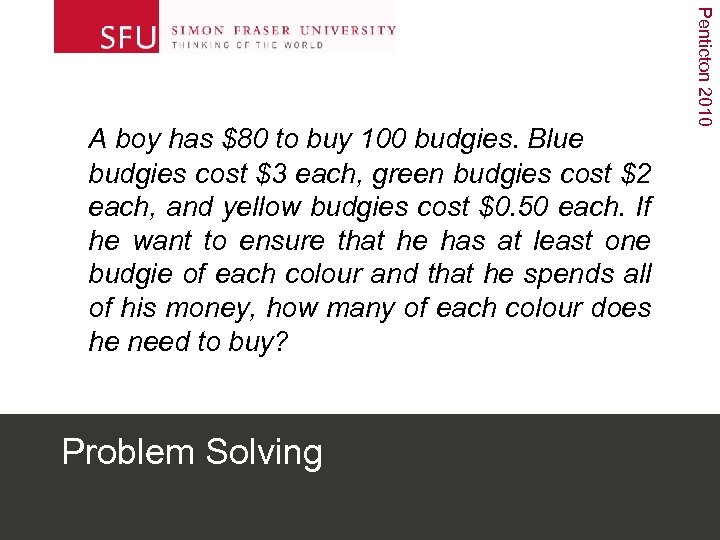 SFU SIMON FRASER UNIVERSITY
THINKING OF THE WORLD

Penticton 2010

A boy has \$80 to buy 100 budgies. Blue budgies cost \$3 each, green budgies cost \$2 each, and yellow budgies cost \$0.50 each. If he want to ensure that he has at least one budgie of each colour and that he spends all of his money, how many of each colour does he need to buy?

Problem Solving